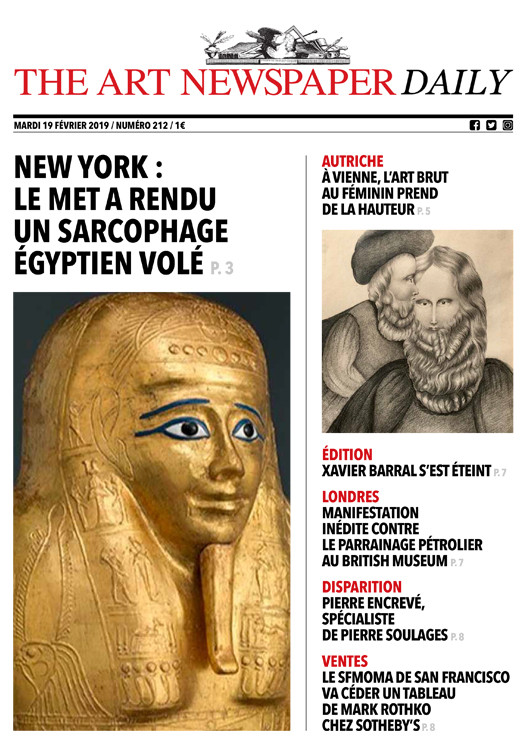 THE ART NEWSPAPER DAILY

MARDI 19 FÉVRIER 2019 / NUMÉRO 212 / 1€

NEW YORK : LE MET A RENDU UN SARCOPHAGE ÉGYPTIEN VOLÉ P. 3

AUTRICHE
À VIENNE, L'ART BRUT AU FÉMININ PREND DE LA HAUTEUR P. 5

ÉDITION
XAVIER BARRAL S'EST ÉTEINT P. 7

LONDRES
MANIFESTATION INÉDITE CONTRE LE PARRAINAGE PÉTROLIER AU BRITISH MUSEUM P. 7

DISPARITION
PIERRE ENCREVÉ, SPÉCIALISTE DE PIERRE SOULAGES P. 8

VENTES
LE SFMOMA DE SAN FRANCISCO VA CÉDER UN TABLEAU DE MARK ROTHKO CHEZ SOTHEBY'S P. 8